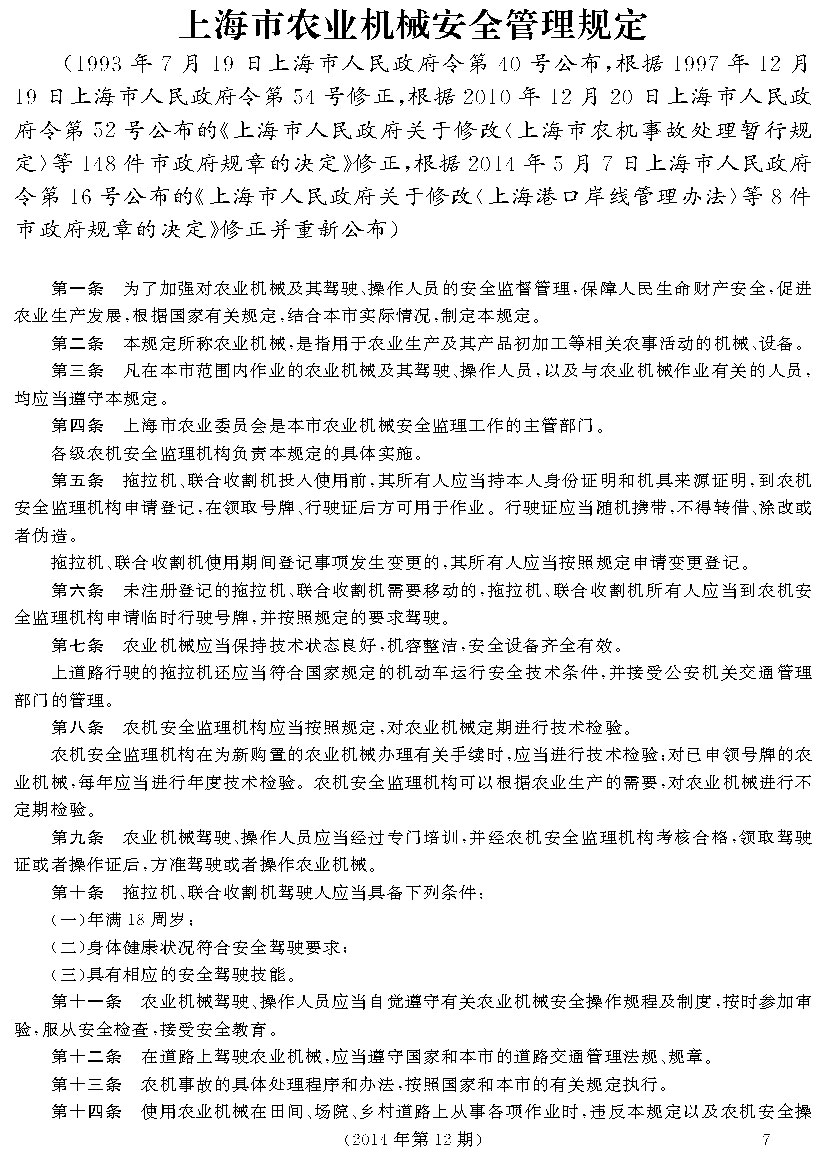 上海市农业机械安全管理规定

（1993年7月19日上海市人民政府令第40号公布，根据1997年12月19日上海市人民政府令第54号修正，根据2010年12月20日上海市人民政府令第52号公布的《上海市人民政府关于修改〈上海市农机事故处理暂行规定〉等148件市政府规章的决定》修正，根据2014年5月7日上海市人民政府令第16号公布的《上海市人民政府关于修改〈上海港口岸线管理办法〉等8件市政府规章的决定》修正并重新公布）

第一条　为了加强对农业机械及其驾驶、操作人员的安全监督管理，保障人民生命财产安全，促进农业生产发展，根据国家有关规定，结合本市实际情况，制定本规定。

第二条　本规定所称农业机械，是指用于农业生产及其产品初加工等相关农事活动的机械、设备。

第三条　凡在本市范围内作业的农业机械及其驾驶、操作人员，以及与农业机械作业有关的人员，均应当遵守本规定。

第四条　上海市农业委员会是本市农业机械安全监理工作的主管部门。

各级农机安全监理机构负责本规定的具体实施。

第五条　拖拉机、联合收割机投入使用前，其所有人应当持本人身份证明和机具来源证明，到农机安全监理机构申请登记，在领取号牌、行驶证后方可用于作业。行驶证应当随机携带，不得转借、涂改或者伪造。

拖拉机、联合收割机使用期间登记事项发生变更的，其所有人应当按照规定申请变更登记。

第六条　未注册登记的拖拉机、联合收割机需要移动的，拖拉机、联合收割机所有人应当到农机安全监理机构申请临时行驶号牌，并按照规定的要求驾驶。

第七条　农业机械应当保持技术状态良好，机容整洁，安全设备齐全有效。

上道路行驶的拖拉机还应当符合国家规定的机动车运行安全技术条件，并接受公安机关交通管理部门的管理。

第八条　农机安全监理机构应当按照规定，对农业机械定期进行技术检验。

农机安全监理机构在为新购置的农业机械办理有关手续时，应当进行技术检验；对已申领号牌的农业机械，每年应当进行年度技术检验。农机安全监理机构可以根据农业生产的需要，对农业机械进行不定期检验。

第九条　农业机械驾驶、操作人员应当经过专门培训，并经农机安全监理机构考核合格，领取驾驶证或者操作证后，方准驾驶或者操作农业机械。

第十条　拖拉机、联合收割机驾驶人应当具备下列条件：

（一）年满18周岁；

（二）身体健康状况符合安全驾驶要求；

（三）具有相应的安全驾驶技能。

第十一条　农业机械驾驶、操作人员应当自觉遵守有关农业机械安全操作规程及制度，按时参加审验，服从安全检查，接受安全教育。

第十二条　在道路上驾驶农业机械，应当遵守国家和本市的道路交通管理法规、规章。

第十三条　农机事故的具体处理程序和办法，按照国家和本市的有关规定执行。

第十四条　使用农业机械在田间、场院、乡村道路上从事各项作业时，违反本规定以及农机安全操

（2014年第12期）　　7